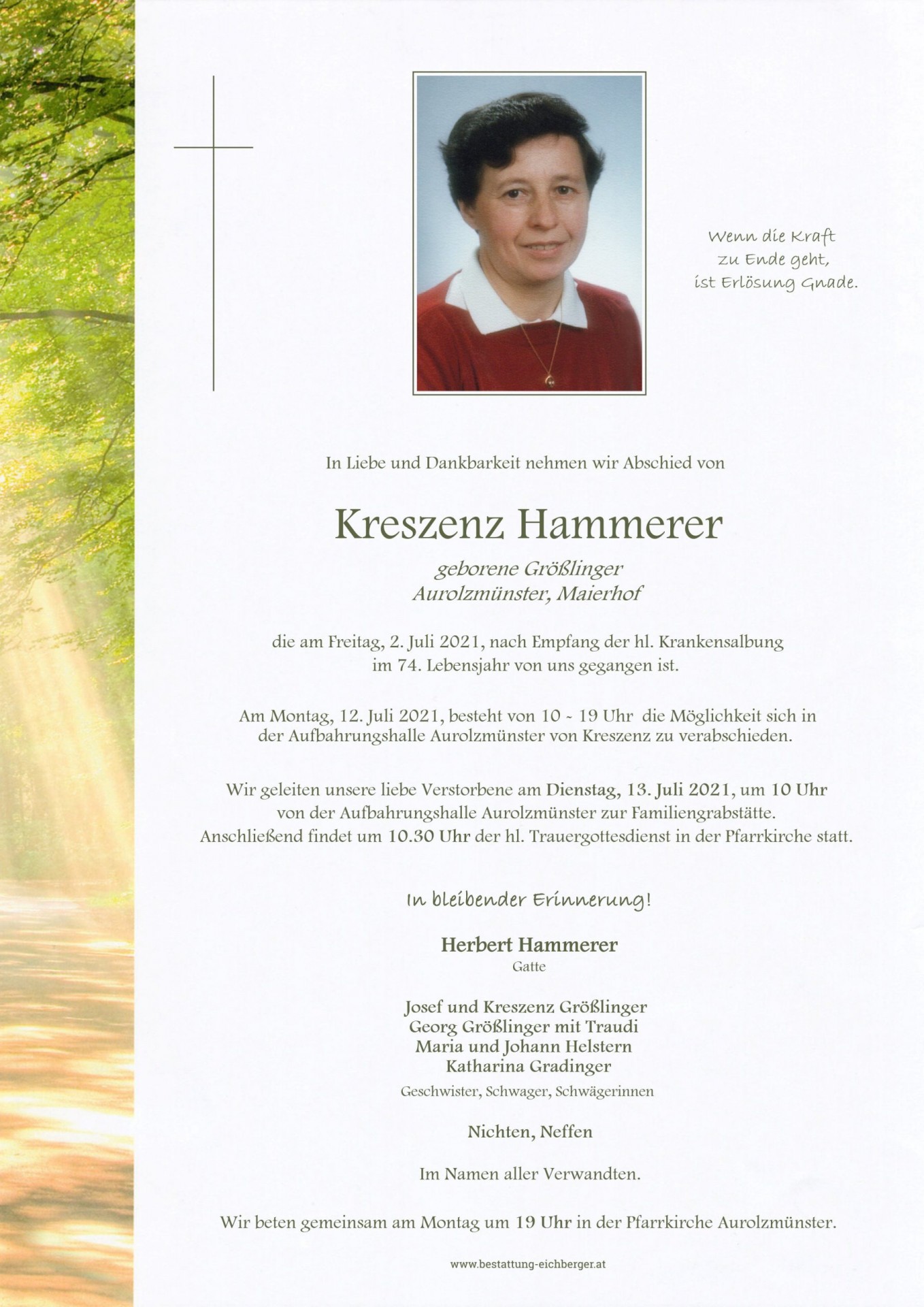 Wenn die Kraft
zu Ende geht,
ist Erlösung Gnade.

In Liebe und Dankbarkeit nehmen wir Abschied von

Kreszenz Hammerer

geborene Größlinger
Aurolzmünster, Maierhof

die am Freitag, 2. Juli 2021, nach Empfang der hl. Krankensalbung im 74. Lebensjahr von uns gegangen ist.

Am Montag, 12. Juli 2021, besteht von 10 - 19 Uhr die Möglichkeit sich in der Aufbahrungshalle Aurolzmünster von Kreszenz zu verabschieden.

Wir geleiten unsere liebe Verstorbene am Dienstag, 13. Juli 2021, um 10 Uhr von der Aufbahrungshalle Aurolzmünster zur Familiengrabstätte. Anschließend findet um 10.30 Uhr der hl. Trauergottesdienst in der Pfarrkirche statt.

In bleibender Erinnerung!

Herbert Hammerer
Gatte

Josef und Kreszenz Größlinger
Georg Größlinger mit Traudi
Maria und Johann Helstern
Katharina Gradinger
Geschwister, Schwager, Schwägerinnen

Nichten, Neffen

Im Namen aller Verwandten.

Wir beten gemeinsam am Montag um 19 Uhr in der Pfarrkirche Aurolzmünster.

www.bestattung-eichberger.at